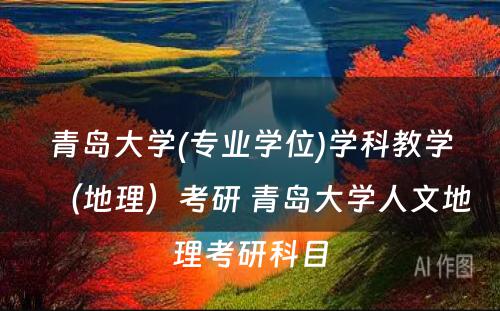 青岛大学(专业学位)学科教学（地理）考研 青岛大学人文地理考研科目

AI 作图